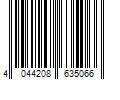 4 044208 635066